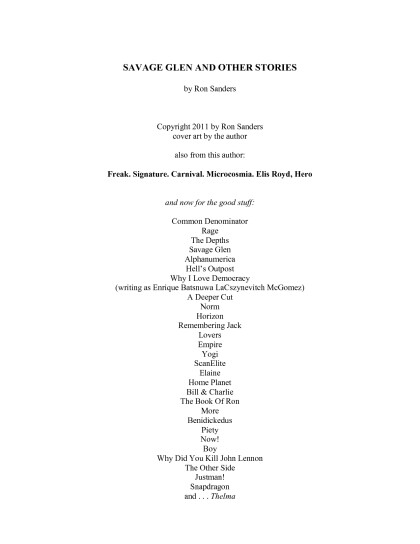 SAVAGE GLEN AND OTHER STORIES

by Ron Sanders

Copyright 2011 by Ron Sanders
cover art by the author

also from this author:

Freak. Signature. Carnival. Microcosmia. Elis Royd, Hero

and now for the good stuff:

Common Denominator
Rage
The Depths
Savage Glen
Alphanumerica
Hell's Outpost
Why I Love Democracy
(writing as Enrique Batsnuwa LaCszynevitch McGomez)
A Deeper Cut
Norm
Horizon
Remembering Jack
Lovers
Empire
Yogi
ScanElite
Elaine
Home Planet
Bill & Charlie
The Book Of Ron
More
Benidickedus
Piety
Now!
Boy
Why Did You Kill John Lennon
The Other Side
Justman!
Snapdragon
and . . . Thelma